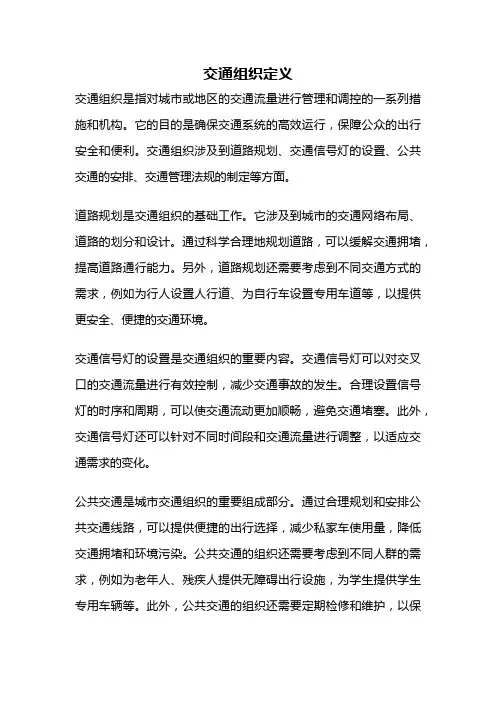 交通组织定义

交通组织是指对城市或地区的交通流量进行管理和调控的一系列措施和机构。它的目的是确保交通系统的高效运行，保障公众的出行安全和便利。交通组织涉及到道路规划、交通信号灯的设置、公共交通的安排、交通管理法规的制定等方面。

道路规划是交通组织的基础工作。它涉及到城市的交通网络布局、道路的划分和设计。通过科学合理地规划道路，可以缓解交通拥堵，提高道路通行能力。另外，道路规划还需要考虑到不同交通方式的需求，例如为行人设置人行道、为自行车设置专用车道等，以提供更安全、便捷的交通环境。

交通信号灯的设置是交通组织的重要内容。交通信号灯可以对交叉口的交通流量进行有效控制，减少交通事故的发生。合理设置信号灯的时序和周期，可以使交通流动更加顺畅，避免交通堵塞。此外，交通信号灯还可以针对不同时间段和交通流量进行调整，以适应交通需求的变化。

公共交通是城市交通组织的重要组成部分。通过合理规划和安排公共交通线路，可以提供便捷的出行选择，减少私家车使用量，降低交通拥堵和环境污染。公共交通的组织还需要考虑到不同人群的需求，例如为老年人、残疾人提供无障碍出行设施，为学生提供学生专用车辆等。此外，公共交通的组织还需要定期检修和维护，以保